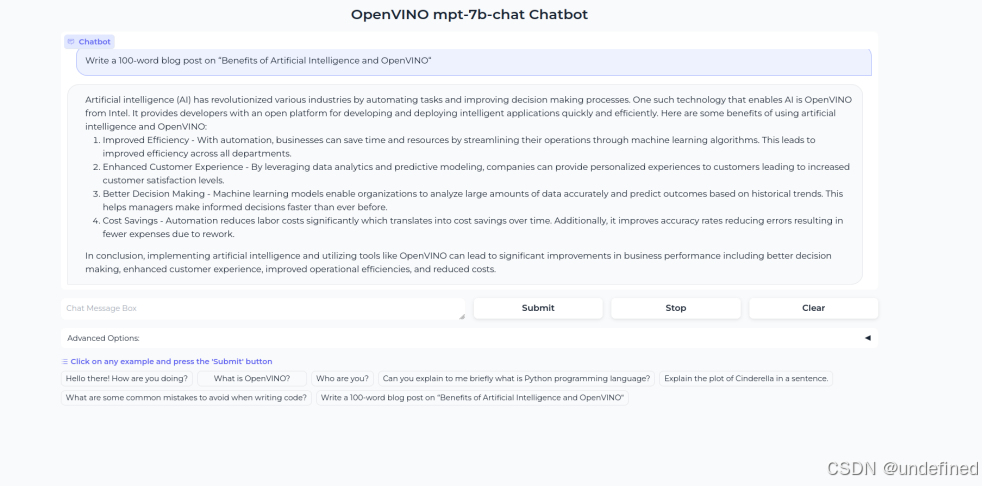 OpenVINO mpt-7b-chat Chatbot

Chatbot

Write a 100-word blog post on "Benefits of Artificial Intelligence and OpenVINO"

Artificial intelligence (AI) has revolutionized various industries by automating tasks and improving decision making processes. One such technology that enables AI is OpenVINO from Intel. It provides developers with an open platform for developing and deploying intelligent applications quickly and efficiently. Here are some benefits of using artificial intelligence and OpenVINO:

1. Improved Efficiency - With automation, businesses can save time and resources by streamlining their operations through machine learning algorithms. This leads to improved efficiency across all departments.
2. Enhanced Customer Experience - By leveraging data analytics and predictive modeling, companies can provide personalized experiences to customers leading to increased customer satisfaction levels.
3. Better Decision Making - Machine learning models enable organizations to analyze large amounts of data accurately and predict outcomes based on historical trends. This helps managers make informed decisions faster than ever before.
4. Cost Savings - Automation reduces labor costs significantly which translates into cost savings over time. Additionally, it improves accuracy rates reducing errors resulting in fewer expenses due to rework.

In conclusion, implementing artificial intelligence and utilizing tools like OpenVINO can lead to significant improvements in business performance including better decision making, enhanced customer experience, improved operational efficiencies, and reduced costs.

Chat Message Box

Submit

Stop

Clear

Advanced Options:

Click on any example and press the 'Submit' button

Hello there! How are you doing?

What is OpenVINO?

Who are you?

Can you explain to me briefly what is Python programming language?

Explain the plot of Cinderella in a sentence.

What are some common mistakes to avoid when writing code?

Write a 100-word blog post on "Benefits of Artificial Intelligence and OpenVINO"

CSDN @undefined